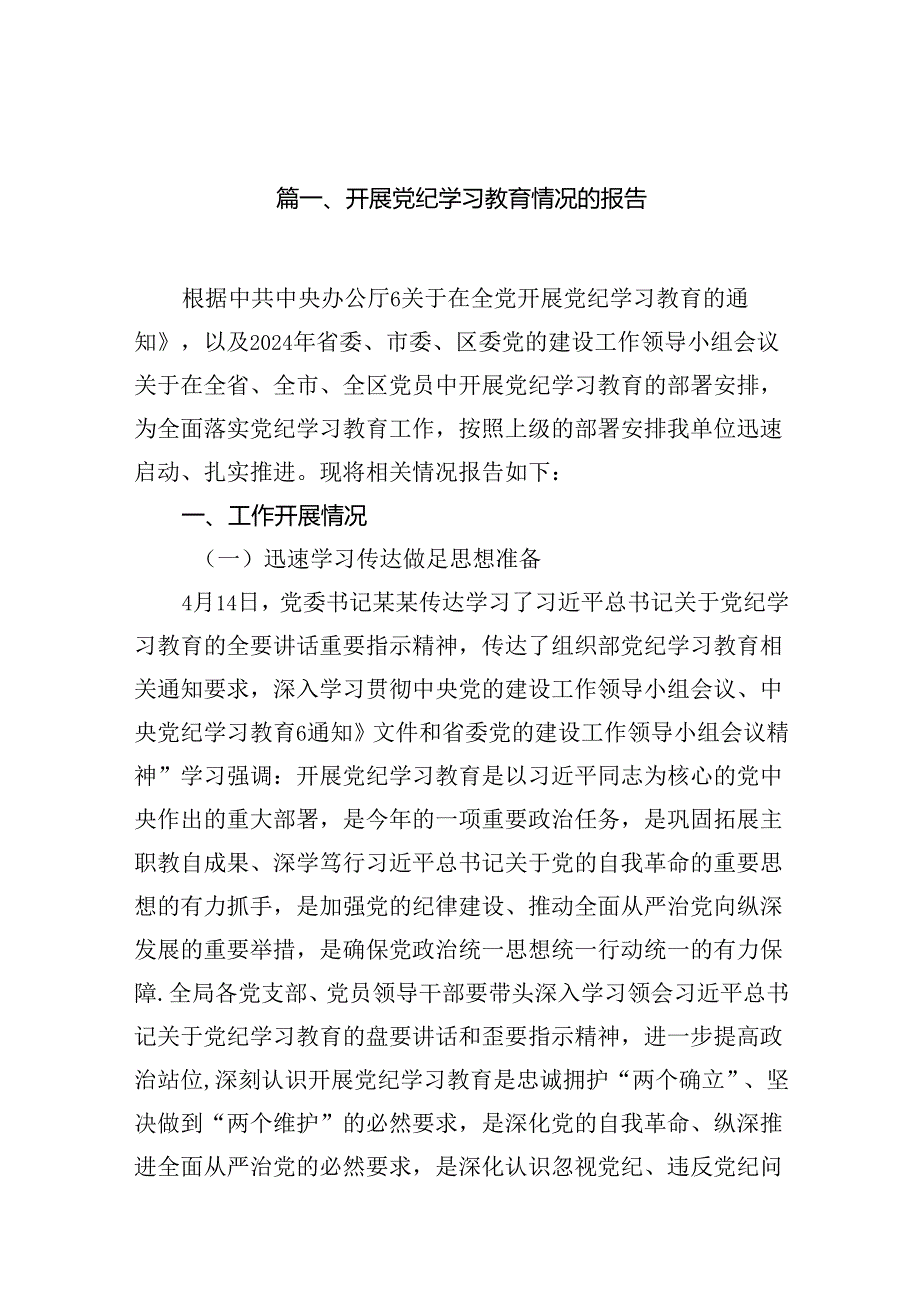 篇一、开展党纪学习教育情况的报告

根据中共中央办公厅6关于在全党开展党纪学习教育的通知》，以及2024年省委、市委、区委党的建设工作领导小组会议关于在全省、全市、全区党员中开展党纪学习教育的部署安排，为全面落实党纪学习教育工作，按照上级的部署安排我单位迅速启动、扎实推进。现将相关情况报告如下：

一、工作开展情况

（一）迅速学习传达做足思想准备

4月14日，党委书记某某传达学习了习近平总书记关于党纪学习教育的全要讲话重要指示精神，传达了组织部党纪学习教育相关通知要求，深入学习贯彻中央党的建设工作领导小组会议、中央党纪学习教育6通知》文件和省委党的建设工作领导小组会议精神”学习强调：开展党纪学习教育是以习近平同志为核心的党中央作出的重大部署，是今年的一项重要政治任务，是巩固拓展主职教自成果、深学笃行习近平总书记关于党的自我革命的重要思想的有力抓手，是加强党的纪律建设、推动全面从严治党向纵深发展的重要举措，是确保党政治统一思想统一行动统一的有力保障.全局各党支部、党员领导干部要带头深入学习领会习近平总书记关于党纪学习教育的盘要讲话和歪要指示精神，进一步提高政治站位,深刻认识开展党纪学习教育是忠诚拥护“两个确立”、坚决做到“两个维护”的必然要求，是深化党的自我革命、纵深推进全面从严治党的必然要求，是深化认识忽视党纪、违反党纪问